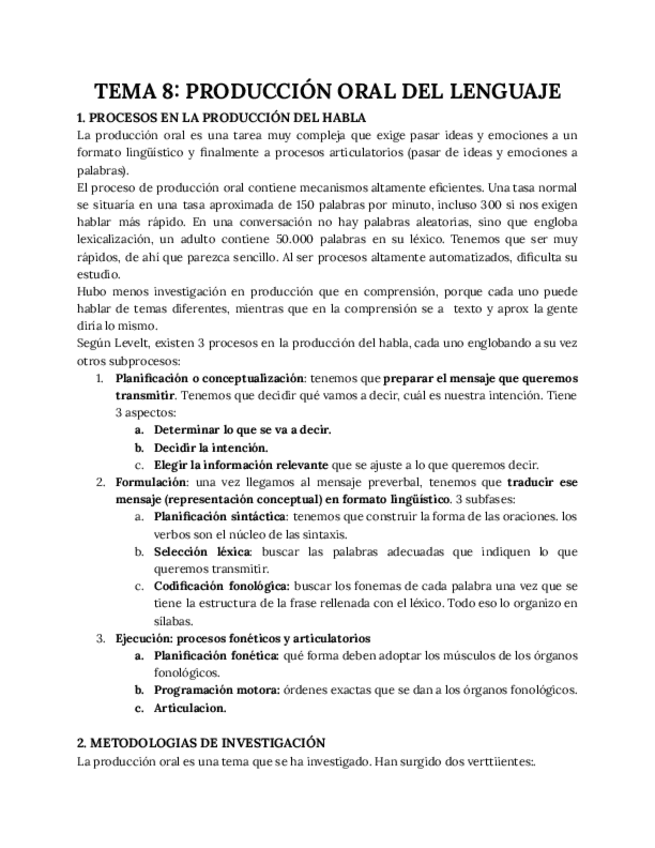 TEMA 8: PRODUCCIÓN ORAL DEL LENGUAJE

1. PROCESOS EN LA PRODUCCIÓN DEL HABLA

La producción oral es una tarea muy compleja que exige pasar ideas y emociones a un formato lingüístico y finalmente a procesos articulatorios (pasar de ideas y emociones a palabras).

El proceso de producción oral contiene mecanismos altamente eficientes. Una tasa normal se situaría en una tasa aproximada de 150 palabras por minuto, incluso 300 si nos exigen hablar más rápido. En una conversación no hay palabras aleatorias, sino que engloba lexicalización, un adulto contiene 50.000 palabras en su léxico. Tenemos que ser muy rápidos, de ahí que parezca sencillo. Al ser procesos altamente automatizados, dificulta su estudio.

Hubo menos investigación en producción que en comprensión, porque cada uno puede hablar de temas diferentes, mientras que en la comprensión se a texto y aprox la gente diría lo mismo.

Según Levelt, existen 3 procesos en la producción del habla, cada uno englobando a su vez otros subprocesos:

1. Planificación o conceptualización: tenemos que preparar el mensaje que queremos transmitir. Tenemos que decidir qué vamos a decir, cuál es nuestra intención. Tiene 3 aspectos:
 a. Determinar lo que se va a decir.
 b. Decidir la intención.
 c. Elegir la información relevante que se ajuste a lo que queremos decir.
2. Formulación: una vez llegamos al mensaje preverbal, tenemos que traducir ese mensaje (representación conceptual) en formato lingüístico. 3 subfases:
 a. Planificación sintáctica: tenemos que construir la forma de las oraciones. los verbos son el núcleo de las sintaxis.
 b. Selección léxica: buscar las palabras adecuadas que indiquen lo que queremos transmitir.
 c. Codificación fonológica: buscar los fonemas de cada palabra una vez que se tiene la estructura de la frase rellenada con el léxico. Todo eso lo organizo en sílabas.
3. Ejecución: procesos fonéticos y articulatorios
 a. Planificación fonética: qué forma deben adoptar los músculos de los órganos fonológicos.
 b. Programación motora: órdenes exactas que se dan a los órganos fonológicos.
 c. Articulacion.

2. METODOLOGIAS DE INVESTIGACIÓN

La producción oral es una tema que se ha investigado. Han surgido dos verttiientes:.